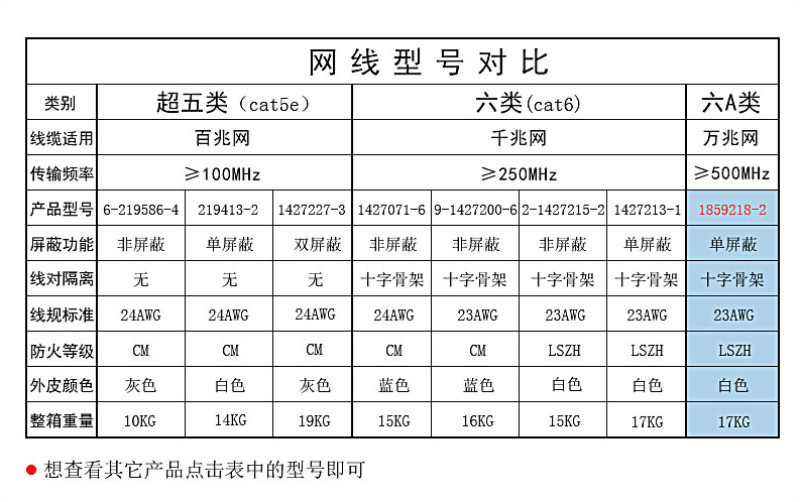 网线型号对比

| 类别 | 超五类（cat5e） | | | 六类(cat6) | | | | 六A类 |
|---|---|---|---|---|---|---|---|---|
| 线缆适用 | 百兆网 | | | 千兆网 | | | | 万兆网 |
| 传输频率 | ≥100MHz | | | ≥250MHz | | | | ≥500MHz |
| 产品型号 | 6-219586-4 | 219413-2 | 1427227-3 | 1427071-6 | 9-1427200-6 | 2-1427215-2 | 1427213-1 | 1859218-2 |
| 屏蔽功能 | 非屏蔽 | 单屏蔽 | 双屏蔽 | 非屏蔽 | 非屏蔽 | 非屏蔽 | 单屏蔽 | 单屏蔽 |
| 线对隔离 | 无 | 无 | 无 | 十字骨架 | 十字骨架 | 十字骨架 | 十字骨架 | 十字骨架 |
| 线规标准 | 24AWG | 24AWG | 24AWG | 24AWG | 23AWG | 23AWG | 23AWG | 23AWG |
| 防火等级 | CM | CM | CM | CM | CM | LSZH | LSZH | LSZH |
| 外皮颜色 | 灰色 | 白色 | 灰色 | 蓝色 | 蓝色 | 白色 | 白色 | 白色 |
| 整箱重量 | 10KG | 14KG | 19KG | 15KG | 16KG | 15KG | 17KG | 17KG |

● 想查看其它产品点击表中的型号即可